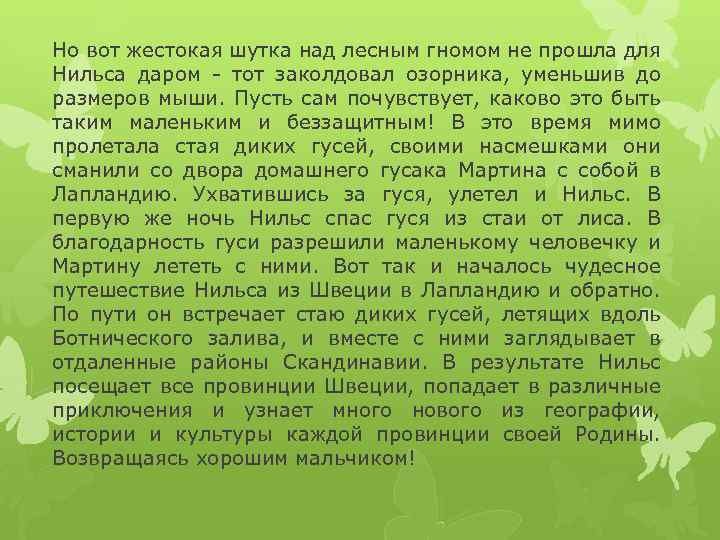 Но вот жестокая шутка над лесным гномом не прошла для Нильса даром - тот заколдовал озорника, уменьшив до размеров мыши. Пусть сам почувствует, каково это быть таким маленьким и беззащитным! В это время мимо пролетала стая диких гусей, своими насмешками они сманили со двора домашнего гусака Мартина с собой в Лапландию. Ухватившись за гуся, улетел и Нильс. В первую же ночь Нильс спас гуся из стаи от лиса. В благодарность гуси разрешили маленькому человечку и Мартину лететь с ними. Вот так и началось чудесное путешествие Нильса из Швеции в Лапландию и обратно. По пути он встречает стаю диких гусей, летящих вдоль Ботнического залива, и вместе с ними заглядывает в отдаленные районы Скандинавии. В результате Нильс посещает все провинции Швеции, попадает в различные приключения и узнает много нового из географии, истории и культуры каждой провинции своей Родины. Возвращаясь хорошим мальчиком!